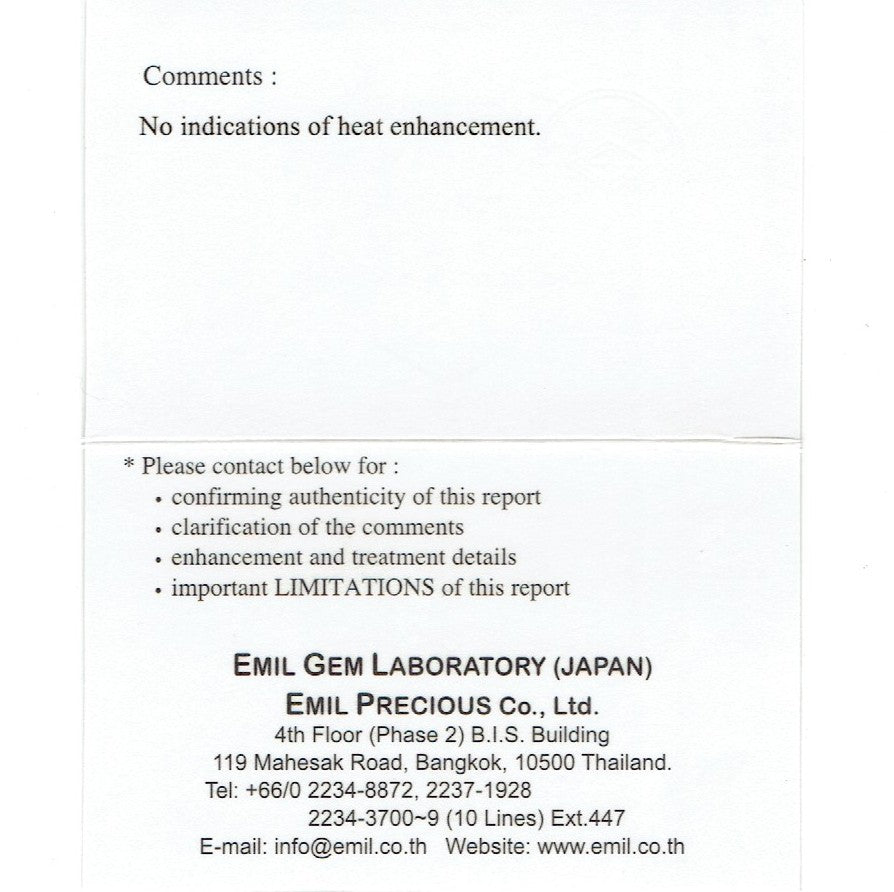 Comments :

No indications of heat enhancement.

* Please contact below for :
• confirming authenticity of this report
• clarification of the comments
• enhancement and treatment details
• important LIMITATIONS of this report

EMIL GEM LABORATORY (JAPAN)
EMIL PRECIOUS Co., Ltd.
4th Floor (Phase 2) B.I.S. Building
119 Mahesak Road, Bangkok, 10500 Thailand.
Tel: +66/0 2234-8872, 2237-1928
2234-3700~9 (10 Lines) Ext.447
E-mail: info@emil.co.th   Website: www.emil.co.th